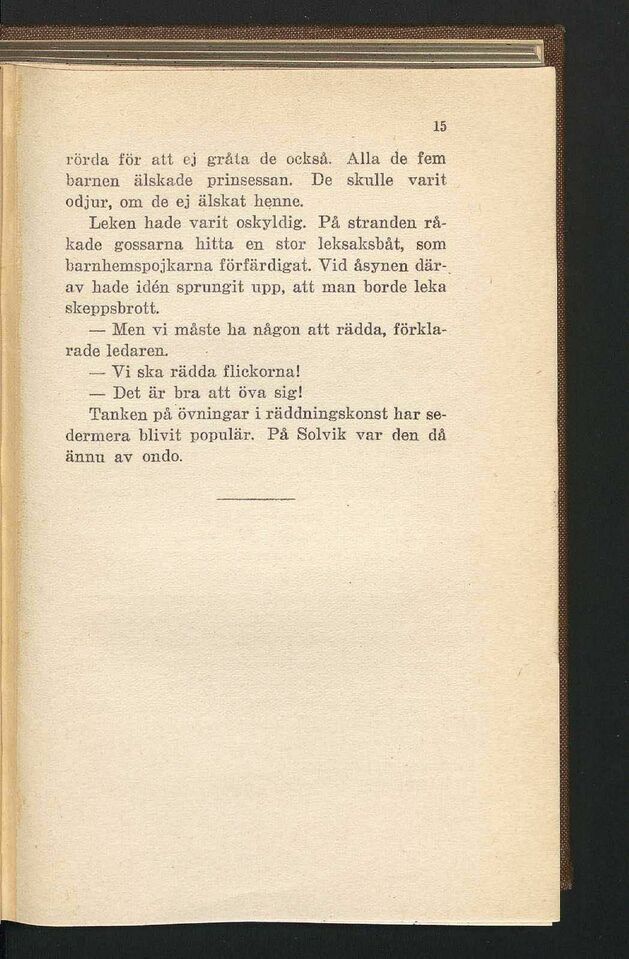 15

rörda för att ej gråta de också. Alla de fem barnen älskade prinsessan. De skulle varit odjur, om de ej älskat henne.

Leken hade varit oskyldig. På stranden råkade gossarna hitta en stor leksaksbåt, som barnhemspojkarna förfärdigat. Vid åsynen därav hade idén sprungit upp, att man borde leka skeppsbrott.

— Men vi måste ha någon att rädda, förklarade ledaren.

— Vi ska rädda flickorna!

— Det är bra att öva sig!

Tanken på övningar i räddningskonst har sedermera blivit populär. På Solvik var den då ännu av ondo.